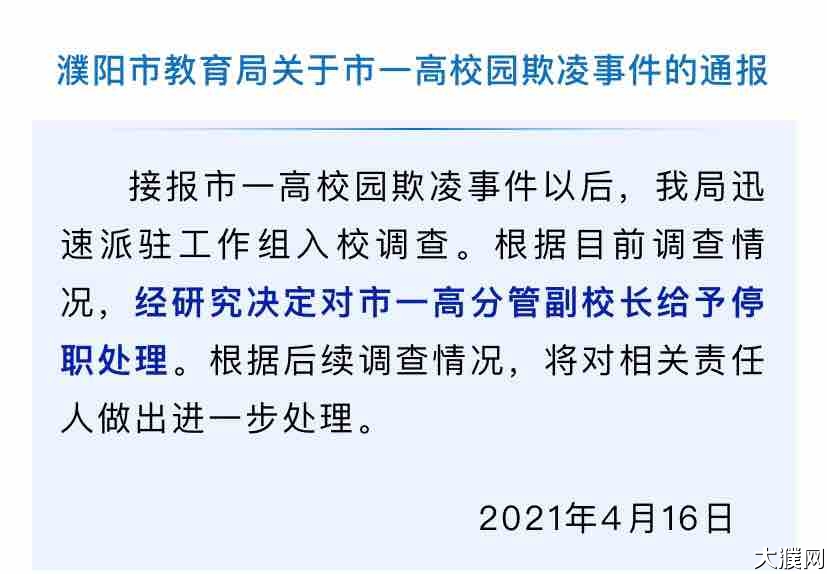 濮阳市教育局关于市一高校园欺凌事件的通报

接报市一高校园欺凌事件以后，我局迅速派驻工作组入校调查。根据目前调查情况，经研究决定对市一高分管副校长给予停职处理。根据后续调查情况，将对相关责任人做出进一步处理。

2021年4月16日

大濮网